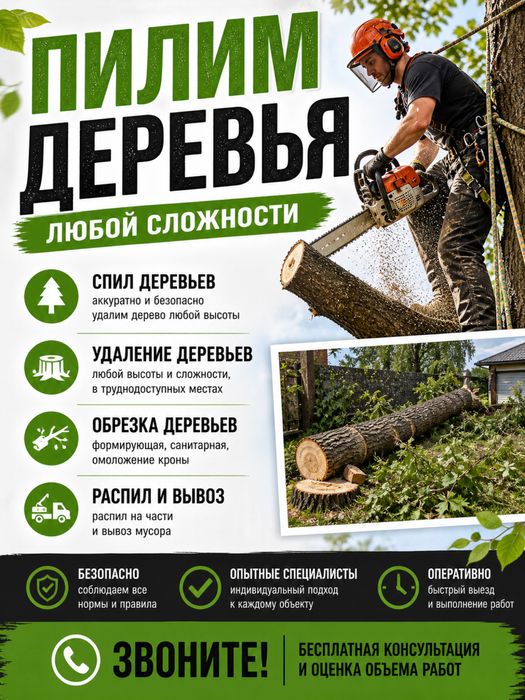 ПИЛИМ ДЕРЕВЬЯ
ЛЮБОЙ СЛОЖНОСТИ

СПИЛ ДЕРЕВЬЕВ
аккуратно и безопасно удалим дерево любой высоты

УДАЛЕНИЕ ДЕРЕВЬЕВ
любой высоты и сложности, в труднодоступных местах

ОБРЕЗКА ДЕРЕВЬЕВ
формирующая, санитарная, омоложение кроны

РАСПИЛ И ВЫВОЗ
распил на части и вывоз мусора

БЕЗОПАСНО
соблюдаем все нормы и правила

ОПЫТНЫЕ СПЕЦИАЛИСТЫ
индивидуальный подход к каждому объекту

ОПЕРАТИВНО
быстрый выезд и выполнение работ

ЗВОНИТЕ!
БЕСПЛАТНАЯ КОНСУЛЬТАЦИЯ И ОЦЕНКА ОБЪЕМА РАБОТ